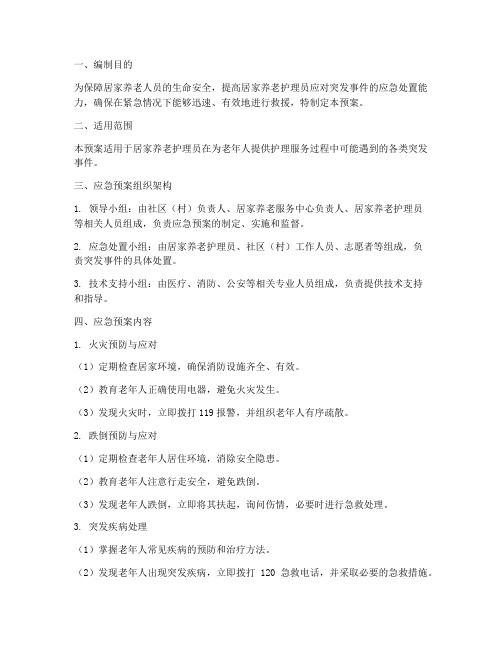 一、编制目的

为保障居家养老人员的生命安全，提高居家养老护理员应对突发事件的应急处置能力，确保在紧急情况下能够迅速、有效地进行救援，特制定本预案。

二、适用范围

本预案适用于居家养老护理员在为老年人提供护理服务过程中可能遇到的各类突发事件。

三、应急预案组织架构

1. 领导小组：由社区（村）负责人、居家养老服务中心负责人、居家养老护理员等相关人员组成，负责应急预案的制定、实施和监督。

2. 应急处置小组：由居家养老护理员、社区（村）工作人员、志愿者等组成，负责突发事件的具体处置。

3. 技术支持小组：由医疗、消防、公安等相关专业人员组成，负责提供技术支持和指导。

四、应急预案内容

1. 火灾预防与应对

（1）定期检查居家环境，确保消防设施齐全、有效。

（2）教育老年人正确使用电器，避免火灾发生。

（3）发现火灾时，立即拨打 119 报警，并组织老年人有序疏散。

2. 跌倒预防与应对

（1）定期检查老年人居住环境，消除安全隐患。

（2）教育老年人注意行走安全，避免跌倒。

（3）发现老年人跌倒，立即将其扶起，询问伤情，必要时进行急救处理。

3. 突发疾病处理

（1）掌握老年人常见疾病的预防和治疗方法。

（2）发现老年人出现突发疾病，立即拨打 120 急救电话，并采取必要的急救措施。